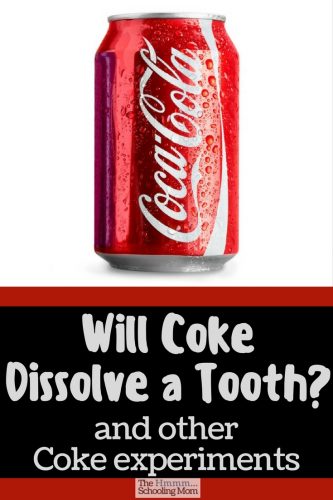 Coca-Cola

Will Coke Dissolve a Tooth?

and other Coke experiments

The Hmmm... Schooling Mom